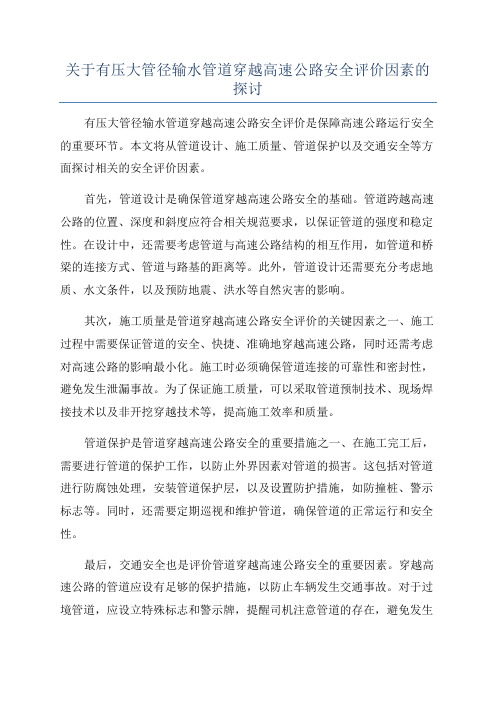 关于有压大管径输水管道穿越高速公路安全评价因素的探讨

有压大管径输水管道穿越高速公路安全评价是保障高速公路运行安全的重要环节。本文将从管道设计、施工质量、管道保护以及交通安全等方面探讨相关的安全评价因素。

首先，管道设计是确保管道穿越高速公路安全的基础。管道跨越高速公路的位置、深度和斜度应符合相关规范要求，以保证管道的强度和稳定性。在设计中，还需要考虑管道与高速公路结构的相互作用，如管道和桥梁的连接方式、管道与路基的距离等。此外，管道设计还需要充分考虑地质、水文条件，以及预防地震、洪水等自然灾害的影响。

其次，施工质量是管道穿越高速公路安全评价的关键因素之一、施工过程中需要保证管道的安全、快捷、准确地穿越高速公路，同时还需考虑对高速公路的影响最小化。施工时必须确保管道连接的可靠性和密封性，避免发生泄漏事故。为了保证施工质量，可以采取管道预制技术、现场焊接技术以及非开挖穿越技术等，提高施工效率和质量。

管道保护是管道穿越高速公路安全的重要措施之一、在施工完工后，需要进行管道的保护工作，以防止外界因素对管道的损害。这包括对管道进行防腐蚀处理，安装管道保护层，以及设置防护措施，如防撞桩、警示标志等。同时，还需要定期巡视和维护管道，确保管道的正常运行和安全性。

最后，交通安全也是评价管道穿越高速公路安全的重要因素。穿越高速公路的管道应设有足够的保护措施，以防止车辆发生交通事故。对于过境管道，应设立特殊标志和警示牌，提醒司机注意管道的存在，避免发生